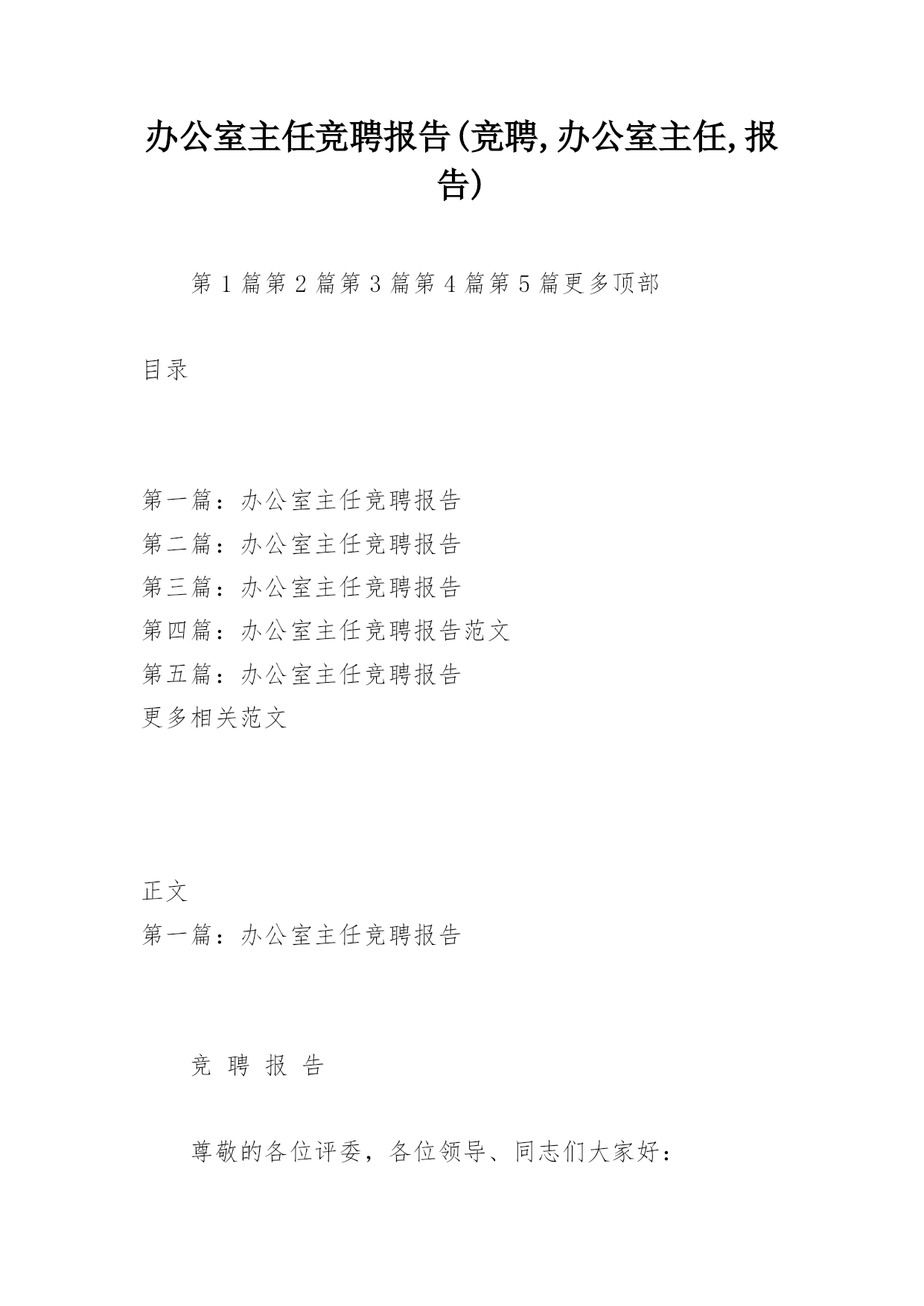 办公室主任竞聘报告(竞聘,办公室主任,报告)

第 1 篇第 2 篇第 3 篇第 4 篇第 5 篇更多顶部

目录

第一篇：办公室主任竞聘报告
第二篇：办公室主任竞聘报告
第三篇：办公室主任竞聘报告
第四篇：办公室主任竞聘报告范文
第五篇：办公室主任竞聘报告
更多相关范文

正文
第一篇：办公室主任竞聘报告

竞 聘 报 告

尊敬的各位评委，各位领导、同志们大家好：